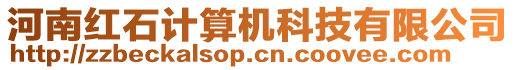 河南红石计算机科技有限公司
http://zzbeckalsop.cn.coovee.com